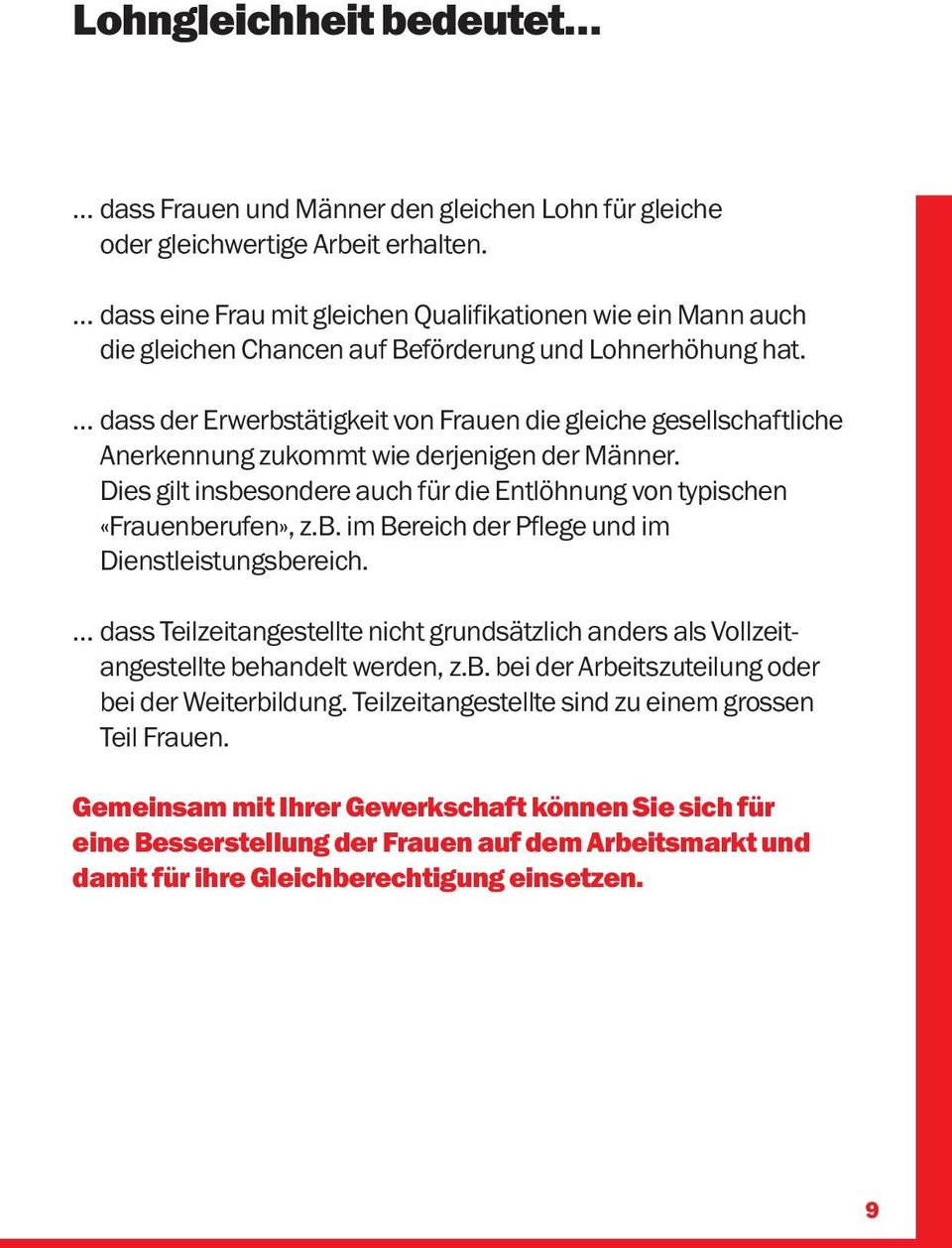 Lohngleichheit bedeutet…

… dass Frauen und Männer den gleichen Lohn für gleiche oder gleichwertige Arbeit erhalten.

… dass eine Frau mit gleichen Qualifikationen wie ein Mann auch die gleichen Chancen auf Beförderung und Lohnerhöhung hat.

… dass der Erwerbstätigkeit von Frauen die gleiche gesellschaftliche Anerkennung zukommt wie derjenigen der Männer. Dies gilt insbesondere auch für die Entlöhnung von typischen «Frauenberufen», z.B. im Bereich der Pflege und im Dienstleistungsbereich.

… dass Teilzeitangestellte nicht grundsätzlich anders als Vollzeitangestellte behandelt werden, z.B. bei der Arbeitszuteilung oder bei der Weiterbildung. Teilzeitangestellte sind zu einem grossen Teil Frauen.

Gemeinsam mit Ihrer Gewerkschaft können Sie sich für eine Besserstellung der Frauen auf dem Arbeitsmarkt und damit für ihre Gleichberechtigung einsetzen.

9